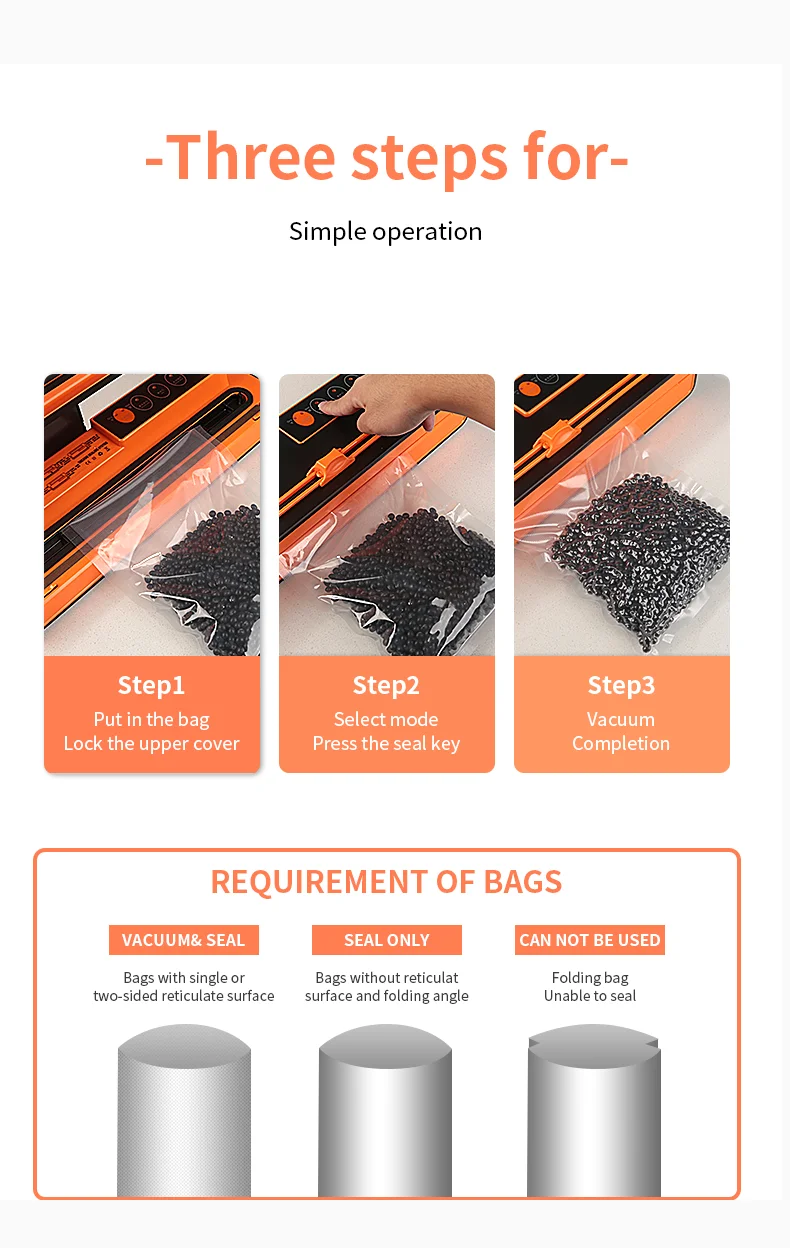 -Three steps for-

Simple operation

Step1
Put in the bag
Lock the upper cover

Step2
Select mode
Press the seal key

Step3
Vacuum
Completion

REQUIREMENT OF BAGS

VACUUM& SEAL
Bags with single or two-sided reticulate surface

SEAL ONLY
Bags without reticulat surface and folding angle

CAN NOT BE USED
Folding bag
Unable to seal